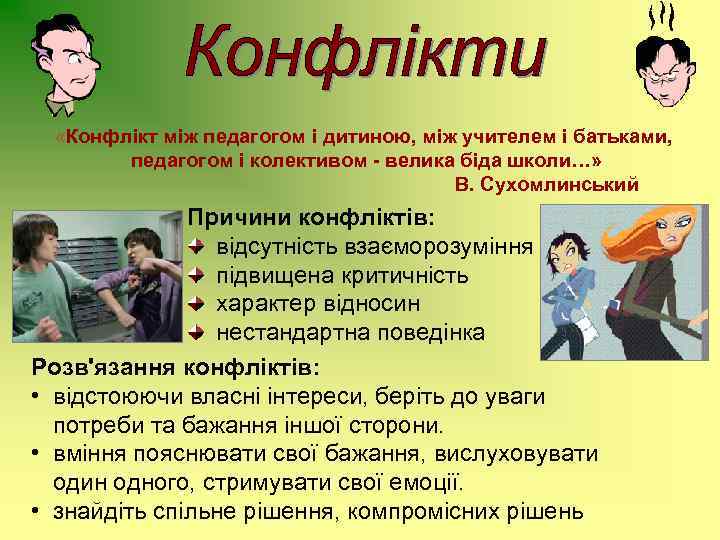 Конфлікти

«Конфлікт між педагогом і дитиною, між учителем і батьками, педагогом і колективом - велика біда школи…»
В. Сухомлинський

Причини конфліктів:
відсутність взаєморозуміння
підвищена критичність
характер відносин
нестандартна поведінка

Розв'язання конфліктів:
• відстоюючи власні інтереси, беріть до уваги потреби та бажання іншої сторони.
• вміння пояснювати свої бажання, вислуховувати один одного, стримувати свої емоції.
• знайдіть спільне рішення, компромісних рішень